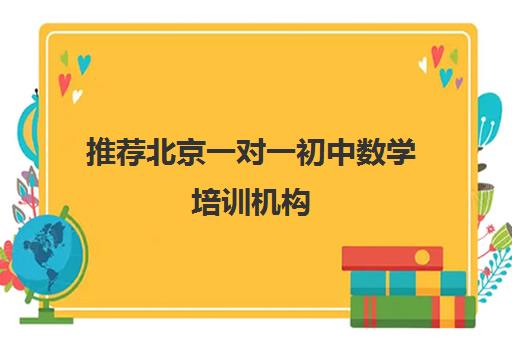 推荐北京一对一初中数学培训机构